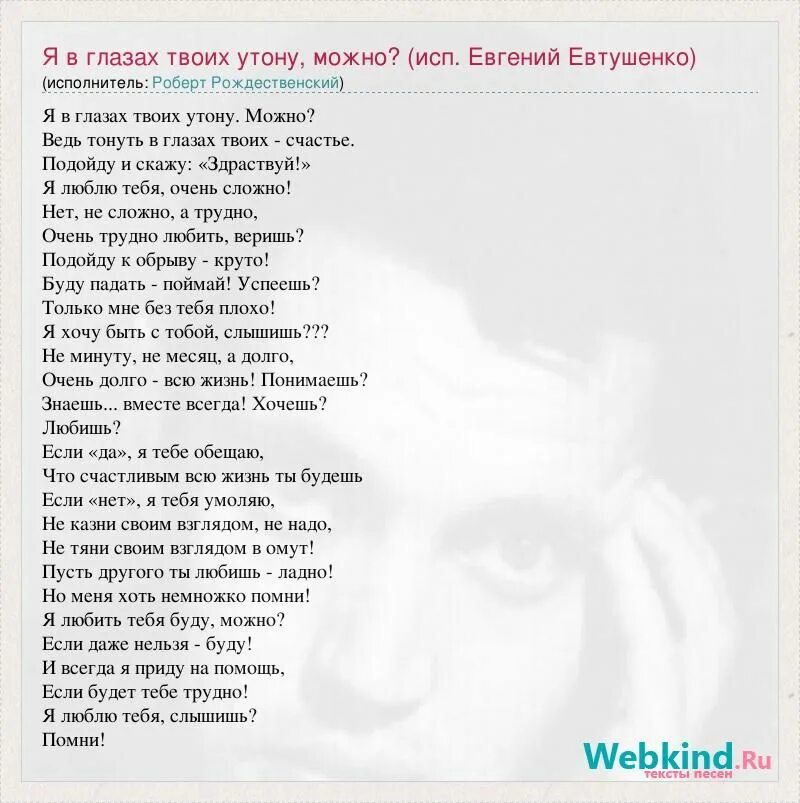 Я в глазах твоих утону, можно? (исп. Евгений Евтушенко)
(исполнитель: Роберт Рождественский)

Я в глазах твоих утону. Можно?
Ведь тонуть в глазах твоих - счастье.
Подойду и скажу: «Здраствуй!»
Я люблю тебя, очень сложно!
Нет, не сложно, а трудно,
Очень трудно любить, веришь?
Подойду к обрыву - круто!
Буду падать - поймай! Успеешь?
Только мне без тебя плохо!
Я хочу быть с тобой, слышишь???
Не минуту, не месяц, а долго,
Очень долго - всю жизнь! Понимаешь?
Знаешь... вместе всегда! Хочешь?
Любишь?
Если «да», я тебе обещаю,
Что счастливым всю жизнь ты будешь
Если «нет», я тебя умоляю,
Не казни своим взглядом, не надо,
Не тяни своим взглядом в омут!
Пусть другого ты любишь - ладно!
Но меня хоть немножко помни!
Я любить тебя буду, можно?
Если даже нельзя - буду!
И всегда я приду на помощь,
Если будет тебе трудно!
Я люблю тебя, слышишь?
Помни!

Webkind.Ru
тексты песен